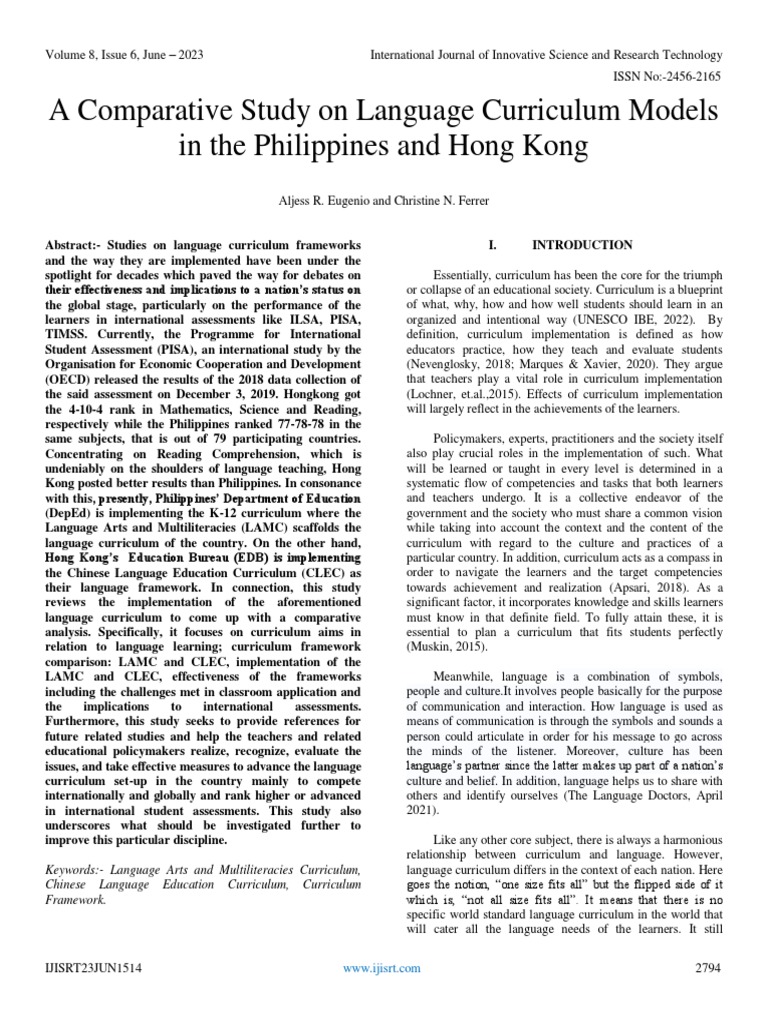 Volume 8, Issue 6, June – 2023

International Journal of Innovative Science and Research Technology

ISSN No:-2456-2165

A Comparative Study on Language Curriculum Models in the Philippines and Hong Kong

Aljess R. Eugenio and Christine N. Ferrer

Abstract:- Studies on language curriculum frameworks and the way they are implemented have been under the spotlight for decades which paved the way for debates on their effectiveness and implications to a nation's status on the global stage, particularly on the performance of the learners in international assessments like ILSA, PISA, TIMSS. Currently, the Programme for International Student Assessment (PISA), an international study by the Organisation for Economic Cooperation and Development (OECD) released the results of the 2018 data collection of the said assessment on December 3, 2019. Hongkong got the 4-10-4 rank in Mathematics, Science and Reading, respectively while the Philippines ranked 77-78-78 in the same subjects, that is out of 79 participating countries. Concentrating on Reading Comprehension, which is undeniably on the shoulders of language teaching, Hong Kong posted better results than Philippines. In consonance with this, presently, Philippines' Department of Education (DepEd) is implementing the K-12 curriculum where the Language Arts and Multiliteracies (LAMC) scaffolds the language curriculum of the country. On the other hand, Hong Kong's Education Bureau (EDB) is implementing the Chinese Language Education Curriculum (CLEC) as their language framework. In connection, this study reviews the implementation of the aforementioned language curriculum to come up with a comparative analysis. Specifically, it focuses on curriculum aims in relation to language learning; curriculum framework comparison: LAMC and CLEC, implementation of the LAMC and CLEC, effectiveness of the frameworks including the challenges met in classroom application and the implications to international assessments. Furthermore, this study seeks to provide references for future related studies and help the teachers and related educational policymakers realize, recognize, evaluate the issues, and take effective measures to advance the language curriculum set-up in the country mainly to compete internationally and globally and rank higher or advanced in international student assessments. This study also underscores what should be investigated further to improve this particular discipline.

Keywords:- Language Arts and Multiliteracies Curriculum, Chinese Language Education Curriculum, Curriculum Framework.

I. INTRODUCTION

Essentially, curriculum has been the core for the triumph or collapse of an educational society. Curriculum is a blueprint of what, why, how and how well students should learn in an organized and intentional way (UNESCO IBE, 2022). By definition, curriculum implementation is defined as how educators practice, how they teach and evaluate students (Nevenglosky, 2018; Marques & Xavier, 2020). They argue that teachers play a vital role in curriculum implementation (Lochner, et.al.,2015). Effects of curriculum implementation will largely reflect in the achievements of the learners.

Policymakers, experts, practitioners and the society itself also play crucial roles in the implementation of such. What will be learned or taught in every level is determined in a systematic flow of competencies and tasks that both learners and teachers undergo. It is a collective endeavor of the government and the society who must share a common vision while taking into account the context and the content of the curriculum with regard to the culture and practices of a particular country. In addition, curriculum acts as a compass in order to navigate the learners and the target competencies towards achievement and realization (Apsari, 2018). As a significant factor, it incorporates knowledge and skills learners must know in that definite field. To fully attain these, it is essential to plan a curriculum that fits students perfectly (Muskin, 2015).

Meanwhile, language is a combination of symbols, people and culture.It involves people basically for the purpose of communication and interaction. How language is used as means of communication is through the symbols and sounds a person could articulate in order for his message to go across the minds of the listener. Moreover, culture has been language's partner since the latter makes up part of a nation's culture and belief. In addition, language helps us to share with others and identify ourselves (The Language Doctors, April 2021).

Like any other core subject, there is always a harmonious relationship between curriculum and language. However, language curriculum differs in the context of each nation. Here goes the notion, "one size fits all" but the flipped side of it which is, "not all size fits all". It means that there is no specific world standard language curriculum in the world that will cater all the language needs of the learners. It still

IJISRT23JUN1514

www.ijisrt.com

2794